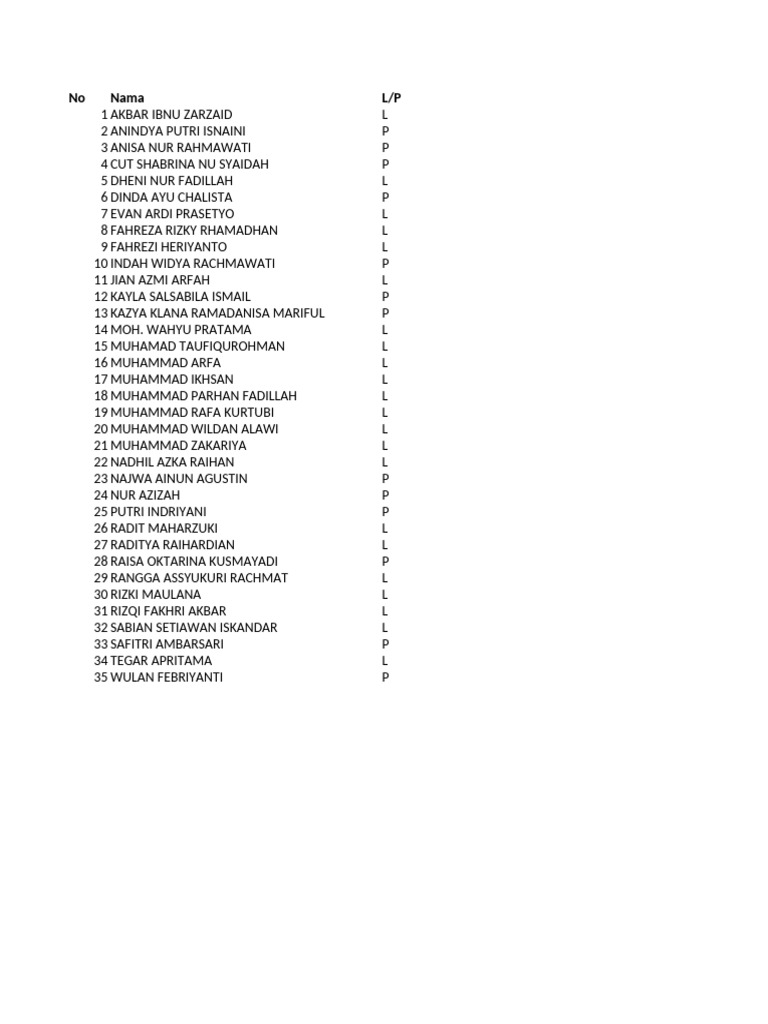 | No | Nama | L/P |
|---|---|---|
| 1 | AKBAR IBNU ZARZAID | L |
| 2 | ANINDYA PUTRI ISNAINI | P |
| 3 | ANISA NUR RAHMAWATI | P |
| 4 | CUT SHABRINA NU SYAIDAH | P |
| 5 | DHENI NUR FADILLAH | L |
| 6 | DINDA AYU CHALISTA | P |
| 7 | EVAN ARDI PRASETYO | L |
| 8 | FAHREZA RIZKY RHAMADHAN | L |
| 9 | FAHREZI HERIYANTO | L |
| 10 | INDAH WIDYA RACHMAWATI | P |
| 11 | JIAN AZMI ARFAH | L |
| 12 | KAYLA SALSABILA ISMAIL | P |
| 13 | KAZYA KLANA RAMADANISA MARIFUL | P |
| 14 | MOH. WAHYU PRATAMA | L |
| 15 | MUHAMAD TAUFIQUROHMAN | L |
| 16 | MUHAMMAD ARFA | L |
| 17 | MUHAMMAD IKHSAN | L |
| 18 | MUHAMMAD PARHAN FADILLAH | L |
| 19 | MUHAMMAD RAFA KURTUBI | L |
| 20 | MUHAMMAD WILDAN ALAWI | L |
| 21 | MUHAMMAD ZAKARIYA | L |
| 22 | NADHIL AZKA RAIHAN | L |
| 23 | NAJWA AINUN AGUSTIN | P |
| 24 | NUR AZIZAH | P |
| 25 | PUTRI INDRIYANI | P |
| 26 | RADIT MAHARZUKI | L |
| 27 | RADITYA RAIHARDIAN | L |
| 28 | RAISA OKTARINA KUSMAYADI | P |
| 29 | RANGGA ASSYUKURI RACHMAT | L |
| 30 | RIZKI MAULANA | L |
| 31 | RIZQI FAKHRI AKBAR | L |
| 32 | SABIAN SETIAWAN ISKANDAR | L |
| 33 | SAFITRI AMBARSARI | P |
| 34 | TEGAR APRITAMA | L |
| 35 | WULAN FEBRIYANTI | P |